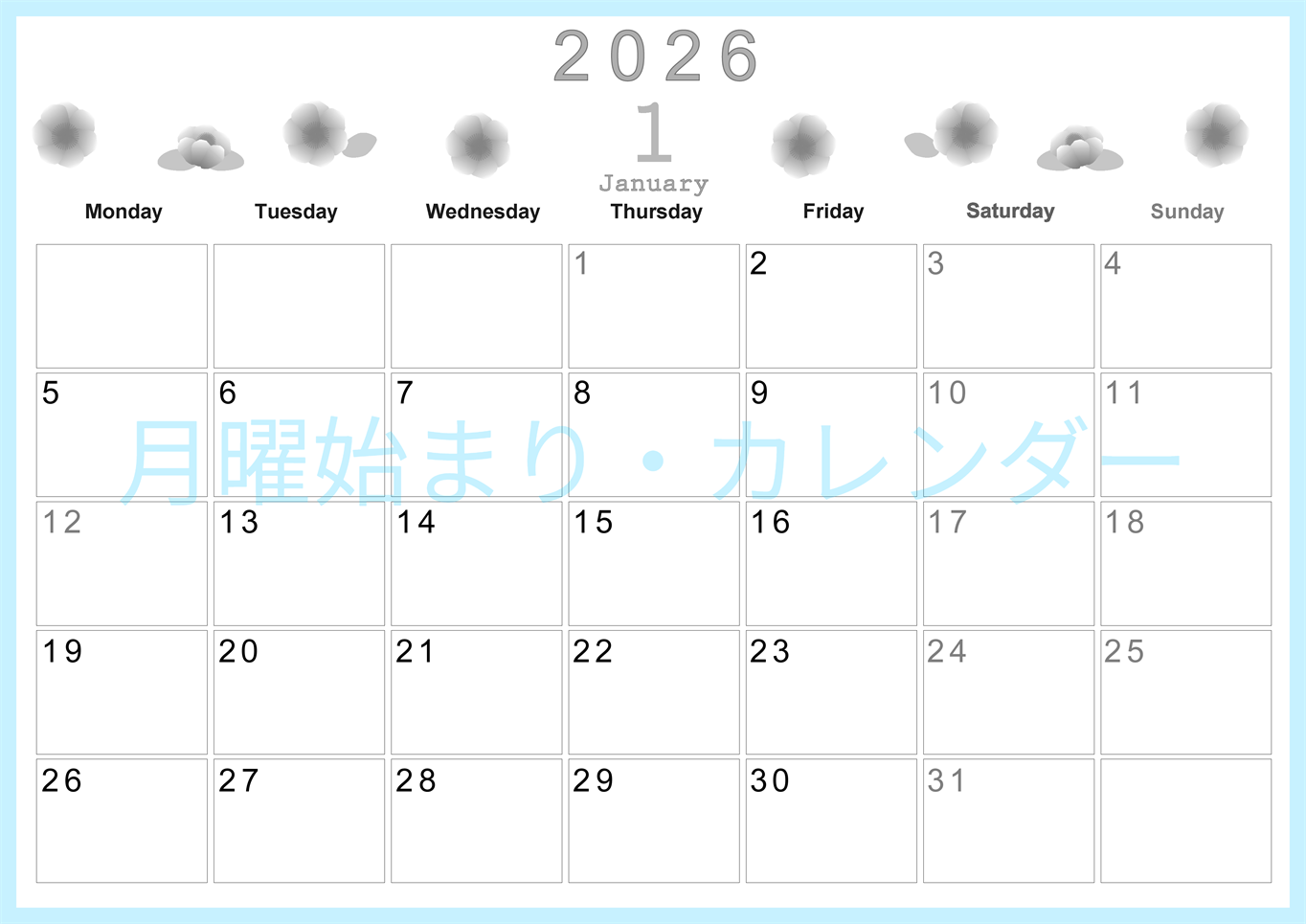 2026
1
January

| Monday | Tuesday | Wednesday | Thursday | Friday | Saturday | Sunday |
|---|---|---|---|---|---|---|
| | | | 1 | 2 | 3 | 4 |
| 5 | 6 | 7 | 8 | 9 | 10 | 11 |
| 12 | 13 | 14 | 15 | 16 | 17 | 18 |
| 19 | 20 | 21 | 22 | 23 | 24 | 25 |
| 26 | 27 | 28 | 29 | 30 | 31 | |

月曜始まり・カレンダー